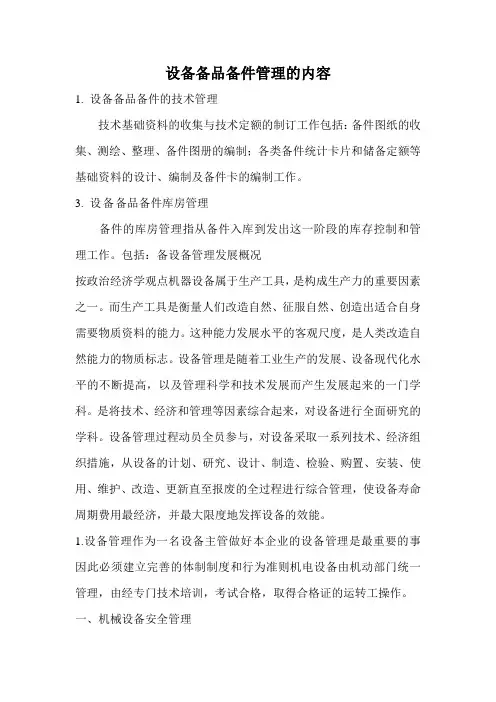 设备备品备件管理的内容

1. 设备备品备件的技术管理

技术基础资料的收集与技术定额的制订工作包括：备件图纸的收集、测绘、整理、备件图册的编制；各类备件统计卡片和储备定额等基础资料的设计、编制及备件卡的编制工作。

3. 设备备品备件库房管理

备件的库房管理指从备件入库到发出这一阶段的库存控制和管理工作。包括：备设备管理发展概况

按政治经济学观点机器设备属于生产工具，是构成生产力的重要因素之一。而生产工具是衡量人们改造自然、征服自然、创造出适合自身需要物质资料的能力。这种能力发展水平的客观尺度，是人类改造自然能力的物质标志。设备管理是随着工业生产的发展、设备现代化水平的不断提高，以及管理科学和技术发展而产生发展起来的一门学科。是将技术、经济和管理等因素综合起来，对设备进行全面研究的学科。设备管理过程动员全员参与，对设备采取一系列技术、经济组织措施，从设备的计划、研究、设计、制造、检验、购置、安装、使用、维护、改造、更新直至报废的全过程进行综合管理，使设备寿命周期费用最经济，并最大限度地发挥设备的效能。

1.设备管理作为一名设备主管做好本企业的设备管理是最重要的事因此必须建立完善的体制制度和行为准则机电设备由机动部门统一管理，由经专门技术培训，考试合格，取得合格证的运转工操作。

一、机械设备安全管理